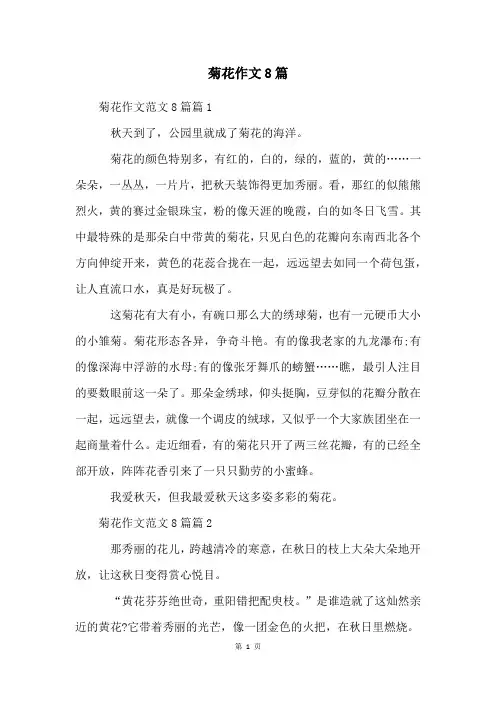 菊花作文8篇

菊花作文范文8篇篇1

秋天到了，公园里就成了菊花的海洋。

菊花的颜色特别多，有红的，白的，绿的，蓝的，黄的……一朵朵，一丛丛，一片片，把秋天装饰得更加秀丽。看，那红的似熊熊烈火，黄的赛过金银珠宝，粉的像天涯的晚霞，白的如冬日飞雪。其中最特殊的是那朵白中带黄的菊花，只见白色的花瓣向东南西北各个方向伸绽开来，黄色的花蕊合拢在一起，远远望去如同一个荷包蛋，让人直流口水，真是好玩极了。

这菊花有大有小，有碗口那么大的绣球菊，也有一元硬币大小的小雏菊。菊花形态各异，争奇斗艳。有的像我老家的九龙瀑布;有的像深海中浮游的水母;有的像张牙舞爪的螃蟹……瞧，最引人注目的要数眼前这一朵了。那朵金绣球，仰头挺胸，豆芽似的花瓣分散在一起，远远望去，就像一个调皮的绒球，又似乎一个大家族团坐在一起商量着什么。走近细看，有的菊花只开了两三丝花瓣，有的已经全部开放，阵阵花香引来了一只只勤劳的小蜜蜂。

我爱秋天，但我最爱秋天这多姿多彩的菊花。

菊花作文范文8篇篇2

那秀丽的花儿，跨越清冷的寒意，在秋日的枝上大朵大朵地开放，让这秋日变得赏心悦目。

“黄花芬芬绝世奇，重阳错把配臾枝。”是谁造就了这灿然亲近的黄花?它带着秀丽的光芒，像一团金色的火把，在秋日里燃烧。

第 1 页